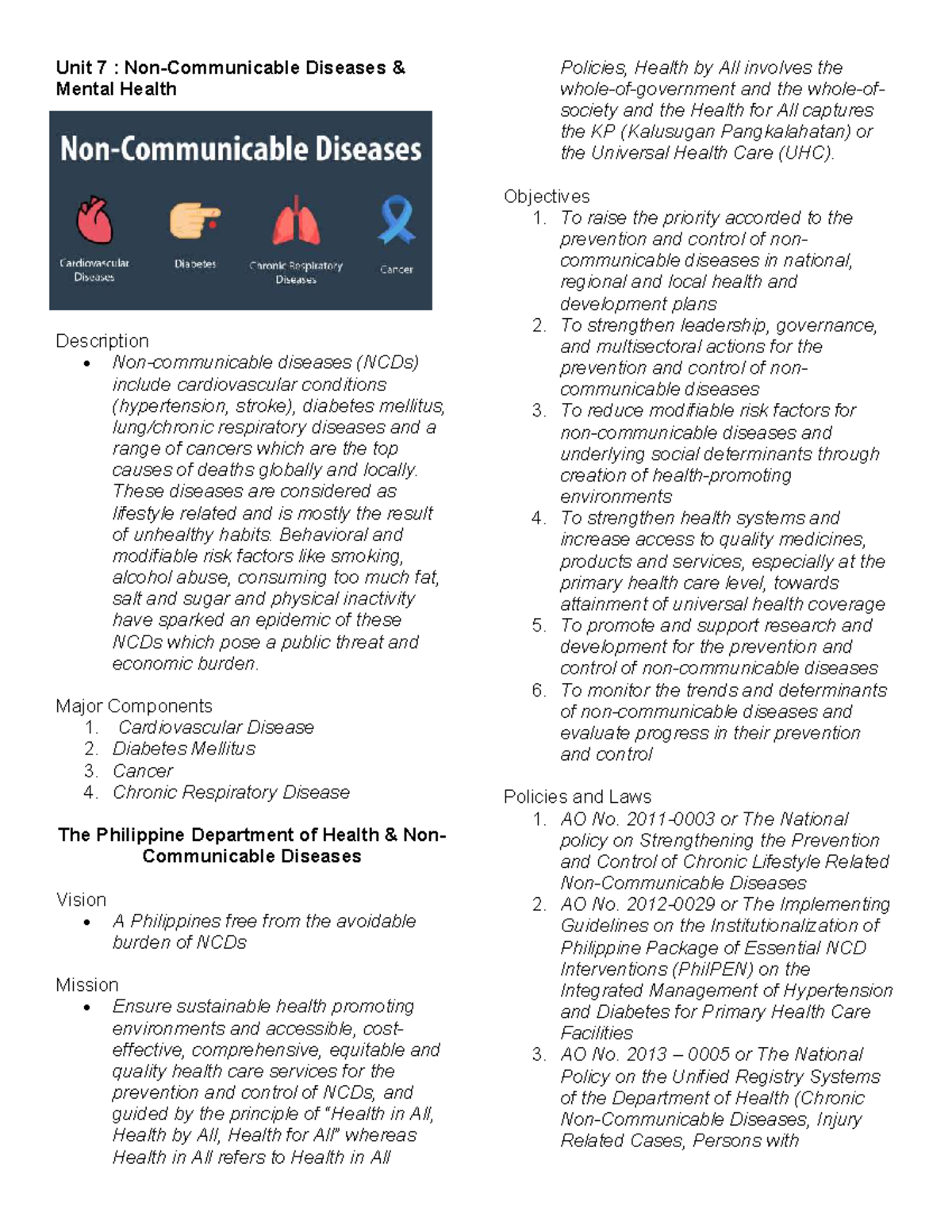 Unit 7 : Non-Communicable Diseases & Mental Health

Non-Communicable Diseases

Cardiovascular Diseases

Diabetes

Chronic Respiratory Diseases

Cancer

Description
• Non-communicable diseases (NCDs) include cardiovascular conditions (hypertension, stroke), diabetes mellitus, lung/chronic respiratory diseases and a range of cancers which are the top causes of deaths globally and locally. These diseases are considered as lifestyle related and is mostly the result of unhealthy habits. Behavioral and modifiable risk factors like smoking, alcohol abuse, consuming too much fat, salt and sugar and physical inactivity have sparked an epidemic of these NCDs which pose a public threat and economic burden.

Major Components
1. Cardiovascular Disease
2. Diabetes Mellitus
3. Cancer
4. Chronic Respiratory Disease

The Philippine Department of Health & Non-Communicable Diseases

Vision
• A Philippines free from the avoidable burden of NCDs

Mission
• Ensure sustainable health promoting environments and accessible, cost-effective, comprehensive, equitable and quality health care services for the prevention and control of NCDs, and guided by the principle of "Health in All, Health by All, Health for All" whereas Health in All refers to Health in All Policies, Health by All involves the whole-of-government and the whole-of-society and the Health for All captures the KP (Kalusugan Pangkalahatan) or the Universal Health Care (UHC).

Objectives
1. To raise the priority accorded to the prevention and control of non-communicable diseases in national, regional and local health and development plans
2. To strengthen leadership, governance, and multisectoral actions for the prevention and control of non-communicable diseases
3. To reduce modifiable risk factors for non-communicable diseases and underlying social determinants through creation of health-promoting environments
4. To strengthen health systems and increase access to quality medicines, products and services, especially at the primary health care level, towards attainment of universal health coverage
5. To promote and support research and development for the prevention and control of non-communicable diseases
6. To monitor the trends and determinants of non-communicable diseases and evaluate progress in their prevention and control

Policies and Laws
1. AO No. 2011-0003 or The National policy on Strengthening the Prevention and Control of Chronic Lifestyle Related Non-Communicable Diseases
2. AO No. 2012-0029 or The Implementing Guidelines on the Institutionalization of Philippine Package of Essential NCD Interventions (PhilPEN) on the Integrated Management of Hypertension and Diabetes for Primary Health Care Facilities
3. AO No. 2013 – 0005 or The National Policy on the Unified Registry Systems of the Department of Health (Chronic Non-Communicable Diseases, Injury Related Cases, Persons with